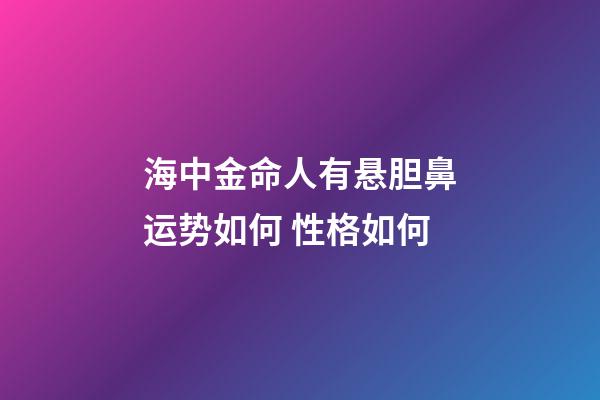 海中金命人有悬胆鼻运势如何 性格如何